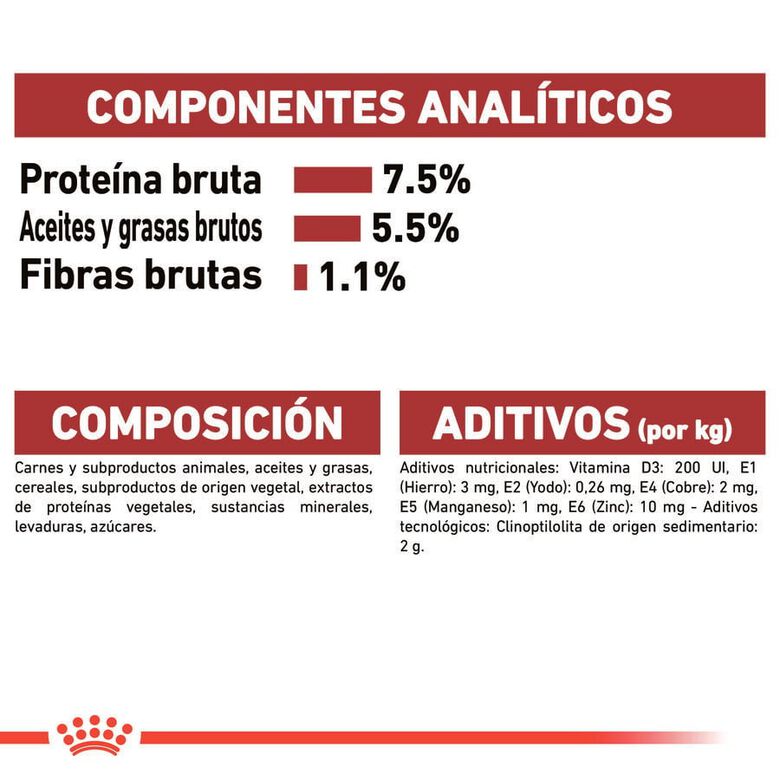 COMPONENTES ANALÍTICOS

Proteína bruta 7.5%
Aceites y grasas brutos 5.5%
Fibras brutas 1.1%

COMPOSICIÓN

Carnes y subproductos animales, aceites y grasas, cereales, subproductos de origen vegetal, extractos de proteínas vegetales, sustancias minerales, levaduras, azúcares.

ADITIVOS (por kg)

Aditivos nutricionales: Vitamina D3: 200 UI, E1 (Hierro): 3 mg, E2 (Yodo): 0,26 mg, E4 (Cobre): 2 mg, E5 (Manganeso): 1 mg, E6 (Zinc): 10 mg - Aditivos tecnológicos: Clinoptilolita de origen sedimentario: 2 g.